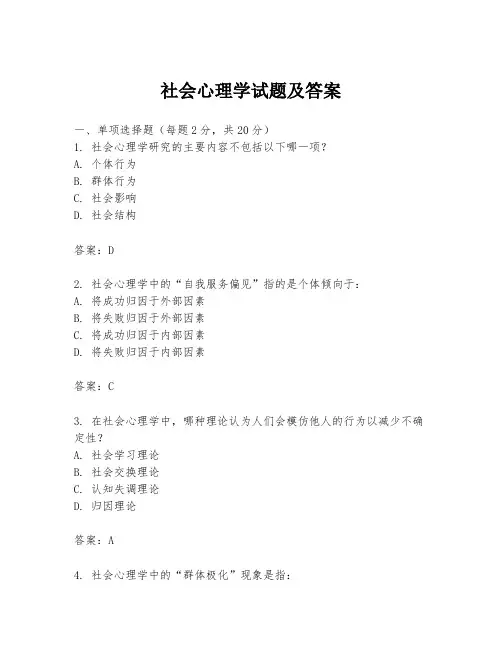 社会心理学试题及答案

一、单项选择题（每题2分，共20分）
1. 社会心理学研究的主要内容不包括以下哪一项？
A. 个体行为
B. 群体行为
C. 社会影响
D. 社会结构

答案：D

2. 社会心理学中的“自我服务偏见”指的是个体倾向于：
A. 将成功归因于外部因素
B. 将失败归因于外部因素
C. 将成功归因于内部因素
D. 将失败归因于内部因素

答案：C

3. 在社会心理学中，哪种理论认为人们会模仿他人的行为以减少不确定性？
A. 社会学习理论
B. 社会交换理论
C. 认知失调理论
D. 归因理论

答案：A

4. 社会心理学中的“群体极化”现象是指：